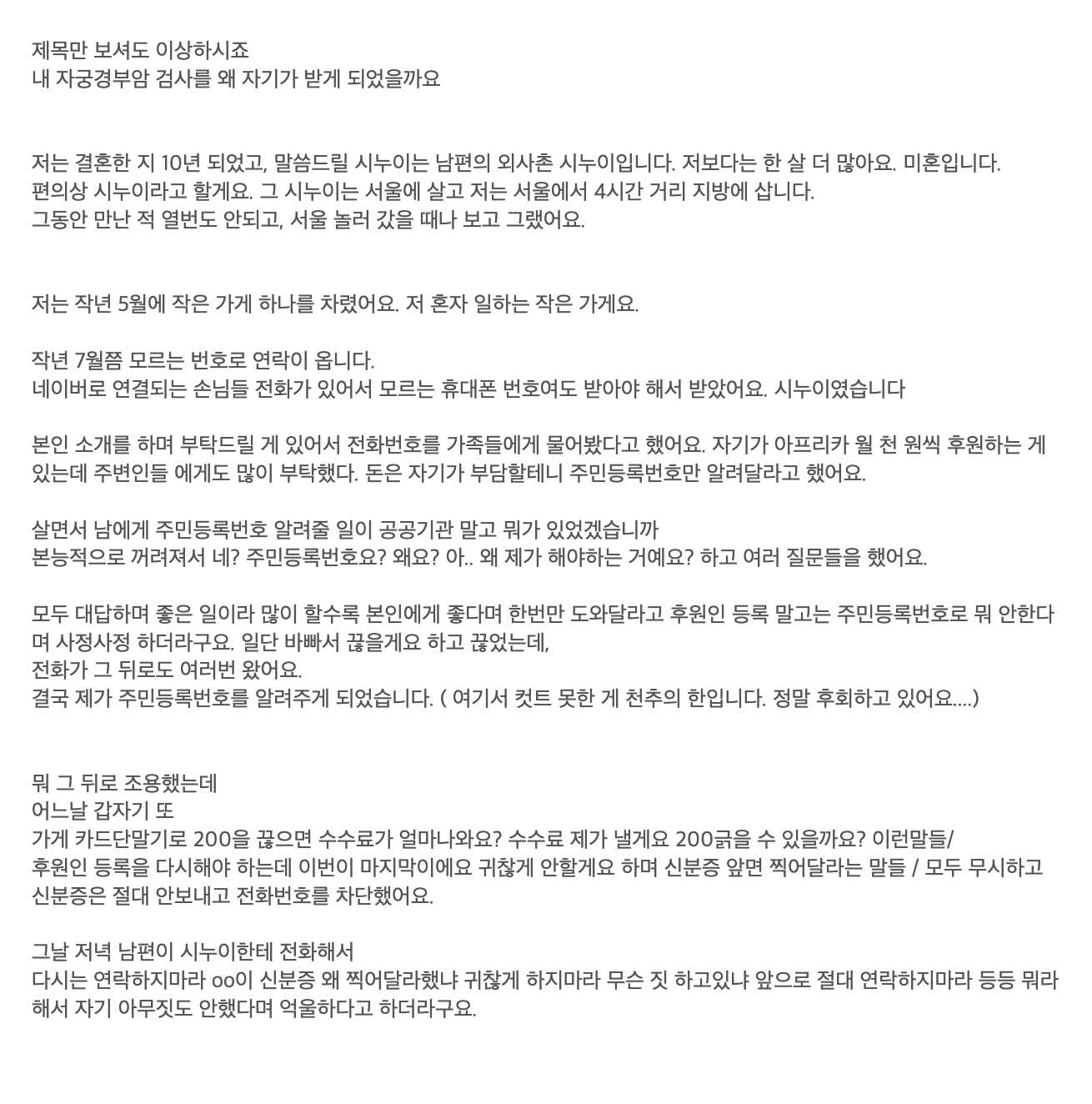 제목만 보셔도 이상하시죠
내 자궁경부암 검사를 왜 자기가 받게 되었을까요

저는 결혼한 지 10년 되었고, 말씀드릴 시누이는 남편의 외사촌 시누이입니다. 저보다는 한 살 더 많아요. 미혼입니다.
편의상 시누이라고 할게요. 그 시누이는 서울에 살고 저는 서울에서 4시간 거리 지방에 삽니다.
그동안 만난 적 열번도 안되고, 서울 놀러 갔을 때나 보고 그랬어요.

저는 작년 5월에 작은 가게 하나를 차렸어요. 저 혼자 일하는 작은 가게요.

작년 7월쯤 모르는 번호로 연락이 옵니다.
네이버로 연결되는 손님들 전화가 있어서 모르는 휴대폰 번호여도 받아야 해서 받았어요. 시누이였습니다

본인 소개를 하며 부탁드릴 게 있어서 전화번호를 가족들에게 물어봤다고 했어요. 자기가 아프리카 월 천 원씩 후원하는 게 있는데 주변인들 에게도 많이 부탁했다. 돈은 자기가 부담할테니 주민등록번호만 알려달라고 했어요.

살면서 남에게 주민등록번호 알려줄 일이 공공기관 말고 뭐가 있었겠습니까
본능적으로 꺼려져서 네? 주민등록번호요? 왜요? 아.. 왜 제가 해야하는 거예요? 하고 여러 질문들을 했어요.

모두 대답하며 좋은 일이라 많이 할수록 본인에게 좋다며 한번만 도와달라고 후원인 등록 말고는 주민등록번호로 뭐 안한다며 사정사정 하더라구요. 일단 바빠서 끊을게요 하고 끊었는데,
전화가 그 뒤로도 여러번 왔어요.
결국 제가 주민등록번호를 알려주게 되었습니다. ( 여기서 컷트 못한 게 천추의 한입니다. 정말 후회하고 있어요....)

뭐 그 뒤로 조용했는데
어느날 갑자기 또
가게 카드단말기로 200을 끊으면 수수료가 얼마나와요? 수수료 제가 낼게요 200긁을 수 있을까요? 이런말들/
후원인 등록을 다시해야 하는데 이번이 마지막이에요 귀찮게 안할게요 하며 신분증 앞면 찍어달라는 말들 / 모두 무시하고 신분증은 절대 안보내고 전화번호를 차단했어요.

그날 저녁 남편이 시누이한테 전화해서
다시는 연락하지마라 oo이 신분증 왜 찍어달라했냐 귀찮게 하지마라 무슨 짓 하고있냐 앞으로 절대 연락하지마라 등등 뭐라해서 자기 아무짓도 안했다며 억울하다고 하더라구요.